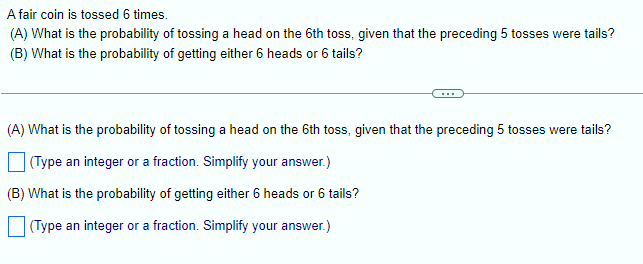 A fair coin is tossed 6 times.
(A) What is the probability of tossing a head on the 6th toss, given that the preceding 5 tosses were tails?
(B) What is the probability of getting either 6 heads or 6 tails?

...

(A) What is the probability of tossing a head on the 6th toss, given that the preceding 5 tosses were tails?

(Type an integer or a fraction. Simplify your answer.)

(B) What is the probability of getting either 6 heads or 6 tails?

(Type an integer or a fraction. Simplify your answer.)